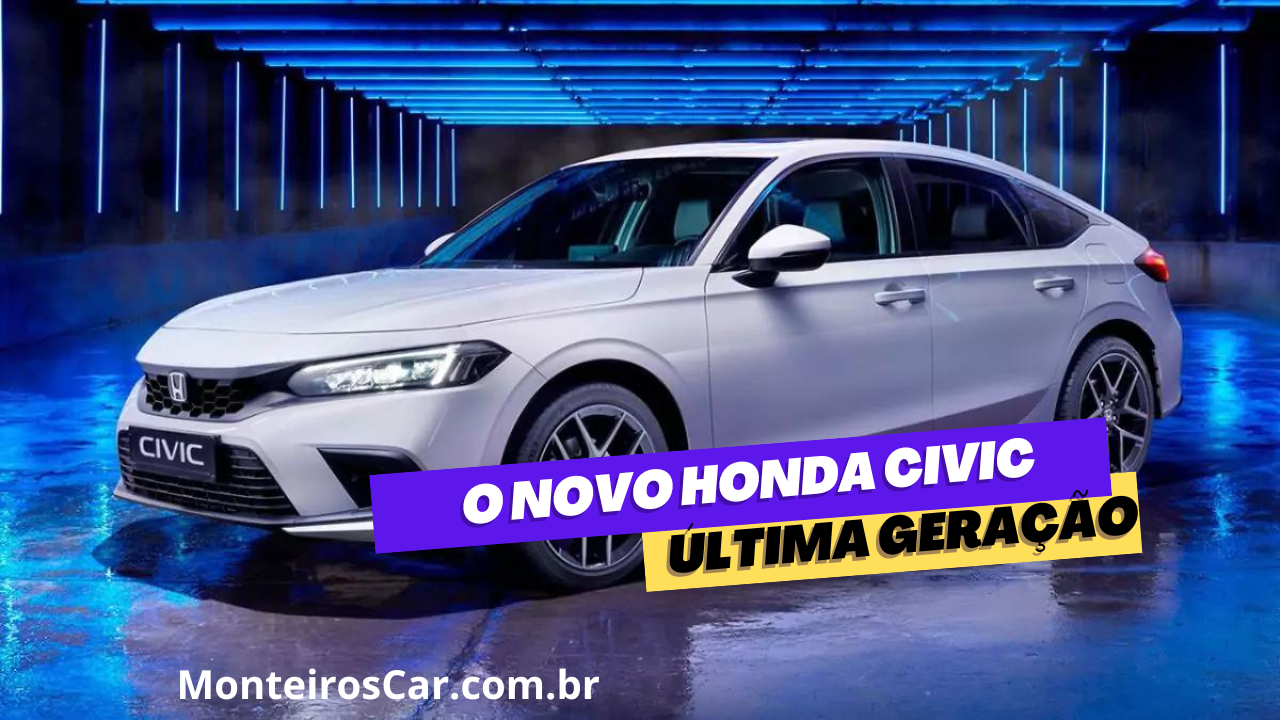 CIVIC

O NOVO HONDA CIVIC
ÚLTIMA GERAÇÃO

MonteirosCar.com.br